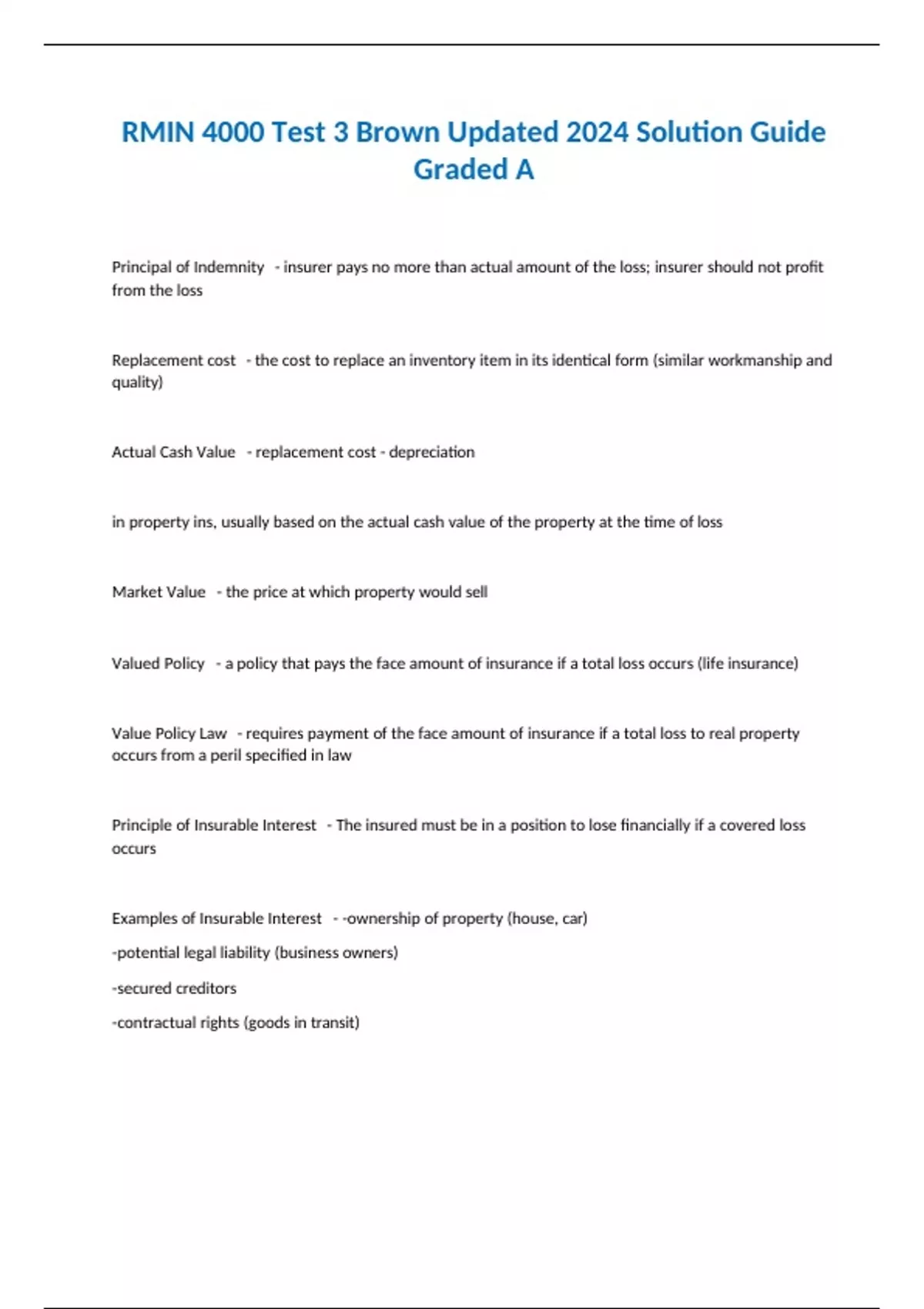 RMIN 4000 Test 3 Brown Updated 2024 Solution Guide Graded A

Principal of Indemnity - insurer pays no more than actual amount of the loss; insurer should not profit from the loss

Replacement cost - the cost to replace an inventory item in its identical form (similar workmanship and quality)

Actual Cash Value - replacement cost - depreciation

in property ins, usually based on the actual cash value of the property at the time of loss

Market Value - the price at which property would sell

Valued Policy - a policy that pays the face amount of insurance if a total loss occurs (life insurance)

Value Policy Law - requires payment of the face amount of insurance if a total loss to real property occurs from a peril specified in law

Principle of Insurable Interest - The insured must be in a position to lose financially if a covered loss occurs

Examples of Insurable Interest - -ownership of property (house, car)

-potential legal liability (business owners)

-secured creditors

-contractual rights (goods in transit)